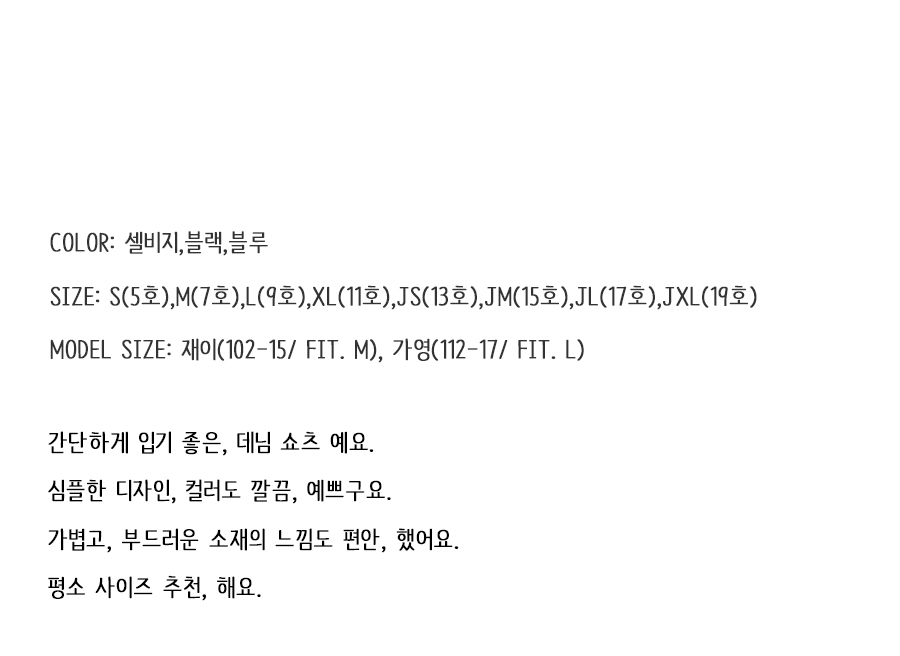 COLOR: 셀비지,블랙,블루

SIZE: S(5호),M(7호),L(9호),XL(11호),JS(13호),JM(15호),JL(17호),JXL(19호)

MODEL SIZE: 재이(102-15/ FIT. M), 가영(112-17/ FIT. L)

간단하게 입기 좋은, 데님 쇼츠 예요.

심플한 디자인, 컬러도 깔끔, 예쁘구요.

가볍고, 부드러운 소재의 느낌도 편안, 했어요.

평소 사이즈 추천, 해요.